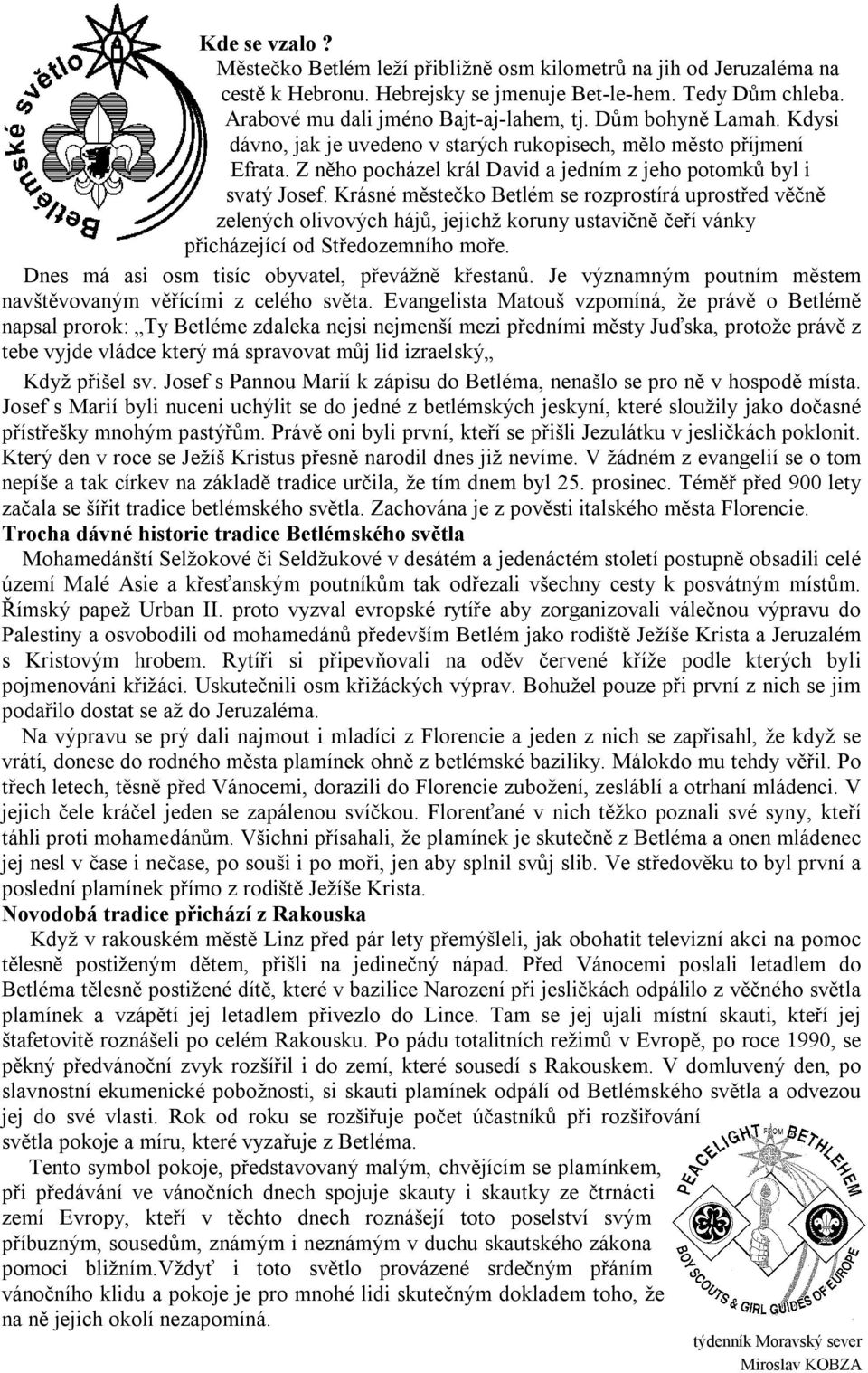 Betlémské světlo

Kde se vzalo ?

Městečko Betlém leží přibližně osm kilometrů na jih od Jeruzaléma na cestě k Hebronu. Hebrejsky se jmenuje Bet-le-hem. Tedy Dům chleba. Arabové mu dali jméno Bajt-aj-lahem, tj. Dům bohyně Lamah. Kdysi dávno, jak je uvedeno v starých rukopisech, mělo město příjmení Efrata. Z něho pocházel král David a jedním z jeho potomků byl i svatý Josef. Krásné městečko Betlém se rozprostírá uprostřed věčně zelených olivových hájů, jejichž koruny ustavičně čeří vánky přicházející od Středozemního moře.

Dnes má asi osm tisíc obyvatel, převážně křestanů. Je významným poutním městem navštěvovaným věřícími z celého světa. Evangelista Matouš vzpomíná, že právě o Betlémě napsal prorok: „Ty Betléme zdaleka nejsi nejmenší mezi předními městy Juďska, protože právě z tebe vyjde vládce který má spravovat můj lid izraelský„

Když přišel sv. Josef s Pannou Marií k zápisu do Betléma, nenašlo se pro ně v hospodě místa. Josef s Marií byli nuceni uchýlit se do jedné z betlémských jeskyní, které sloužily jako dočasné přístřešky mnohým pastýřům. Právě oni byli první, kteří se přišli Jezulátku v jesličkách poklonit. Který den v roce se Ježíš Kristus přesně narodil dnes již nevíme. V žádném z evangelií se o tom nepíše a tak církev na základě tradice určila, že tím dnem byl 25. prosinec. Téměř před 900 lety začala se šířit tradice betlémského světla. Zachována je z pověsti italského města Florencie.

Trocha dávné historie tradice Betlémského světla

Mohamedánští Selžokové či Seldžukové v desátém a jedenáctém století postupně obsadili celé území Malé Asie a křesťanským poutníkům tak odřezali všechny cesty k posvátným místům. Římský papež Urban II. proto vyzval evropské rytíře aby zorganizovali válečnou výpravu do Palestiny a osvobodili od mohamedánů především Betlém jako rodiště Ježíše Krista a Jeruzalém s Kristovým hrobem. Rytíři si připevňovali na oděv červené kříže podle kterých byli pojmenováni křižáci. Uskutečnili osm křižáckých výprav. Bohužel pouze při první z nich se jim podařilo dostat se až do Jeruzaléma.

Na výpravu se prý dali najmout i mladíci z Florencie a jeden z nich se zapřisahl, že když se vrátí, donese do rodného města plamínek ohně z betlémské baziliky. Málokdo mu tehdy věřil. Po třech letech, těsně před Vánocemi, dorazili do Florencie zubožení, zesláblí a otrhaní mládenci. V jejich čele kráčel jeden se zapálenou svíčkou. Florenťané v nich těžko poznali své syny, kteří táhli proti mohamedánům. Všichni přísahali, že plamínek je skutečně z Betléma a onen mládenec jej nesl v čase i nečase, po souši i po moři, jen aby splnil svůj slib. Ve středověku to byl první a poslední plamínek přímo z rodiště Ježíše Krista.

Novodobá tradice přichází z Rakouska

Když v rakouském městě Linz před pár lety přemýšleli, jak obohatit televizní akci na pomoc tělesně postiženým dětem, přišli na jedinečný nápad. Před Vánocemi poslali letadlem do Betléma tělesně postižené dítě, které v bazilice Narození při jesličkách odpálilo z věčného světla plamínek a vzápětí jej letadlem přivezlo do Lince. Tam se jej ujali místní skauti, kteří jej štafetovitě roznášeli po celém Rakousku. Po pádu totalitních režimů v Evropě, po roce 1990, se pěkný předvánoční zvyk rozšířil i do zemí, které sousedí s Rakouskem. V domluvený den, po slavnostní ekumenické pobožnosti, si skauti plamínek odpálí od Betlémského světla a odvezou jej do své vlasti. Rok od roku se rozšiřuje počet účastníků při rozšiřování světla pokoje a míru, které vyzařuje z Betléma.

Tento symbol pokoje, představovaný malým, chvějícím se plamínkem, při předávání ve vánočních dnech spojuje skauty i skautky ze čtrnácti zemí Evropy, kteří v těchto dnech roznášejí toto poselství svým příbuzným, sousedům, známým i neznámým v duchu skautského zákona pomoci bližním.Vždyť i toto světlo provázené srdečným přáním vánočního klidu a pokoje je pro mnohé lidi skutečným dokladem toho, že na ně jejich okolí nezapomíná.

PEACELIGHT FROM BETHLEHEM
BOY SCOUTS & GIRL GUIDES OF EUROPE

týdenník Moravský sever
Miroslav KOBZA